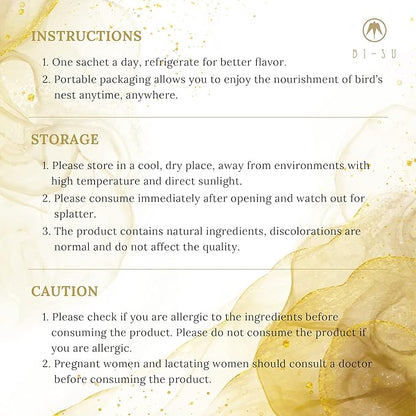 BI-SU

INSTRUCTIONS

1. One sachet a day, refrigerate for better flavor.
2. Portable packaging allows you to enjoy the nourishment of bird's nest anytime, anywhere.

STORAGE

1. Please store in a cool, dry place, away from environments with high temperature and direct sunlight.
2. Please consume immediately after opening and watch out for splatter.
3. The product contains natural ingredients, discolorations are normal and do not affect the quality.

CAUTION

1. Please check if you are allergic to the ingredients before consuming the product. Please do not consume the product if you are allergic.
2. Pregnant women and lactating women should consult a doctor before consuming the product.